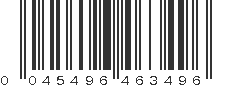 0 045496 463496